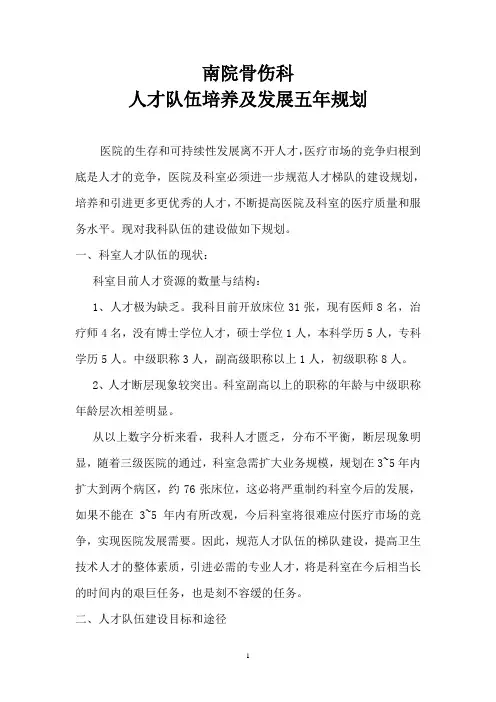 南院骨伤科
人才队伍培养及发展五年规划

医院的生存和可持续性发展离不开人才，医疗市场的竞争归根到底是人才的竞争，医院及科室必须进一步规范人才梯队的建设规划，培养和引进更多更优秀的人才，不断提高医院及科室的医疗质量和服务水平。现对我科队伍的建设做如下规划。

一、科室人才队伍的现状：

科室目前人才资源的数量与结构：

1、人才极为缺乏。我科目前开放床位 31 张，现有医师 8 名，治疗师 4 名，没有博士学位人才，硕士学位 1 人，本科学历 5 人，专科学历 5 人。中级职称 3 人，副高级职称以上 1 人，初级职称 8 人。

2、人才断层现象较突出。科室副高以上的职称的年龄与中级职称年龄层次相差明显。

从以上数字分析来看，我科人才匮乏，分布不平衡，断层现象明显，随着三级医院的通过，科室急需扩大业务规模，规划在 3~5 年内扩大到两个病区，约 76 张床位，这必将严重制约科室今后的发展，如果不能在 3~5 年内有所改观，今后科室将很难应付医疗市场的竞争，实现医院发展需要。因此，规范人才队伍的梯队建设，提高卫生技术人才的整体素质，引进必需的专业人才，将是科室在今后相当长的时间内的艰巨任务，也是刻不容缓的任务。

二、人才队伍建设目标和途径

1